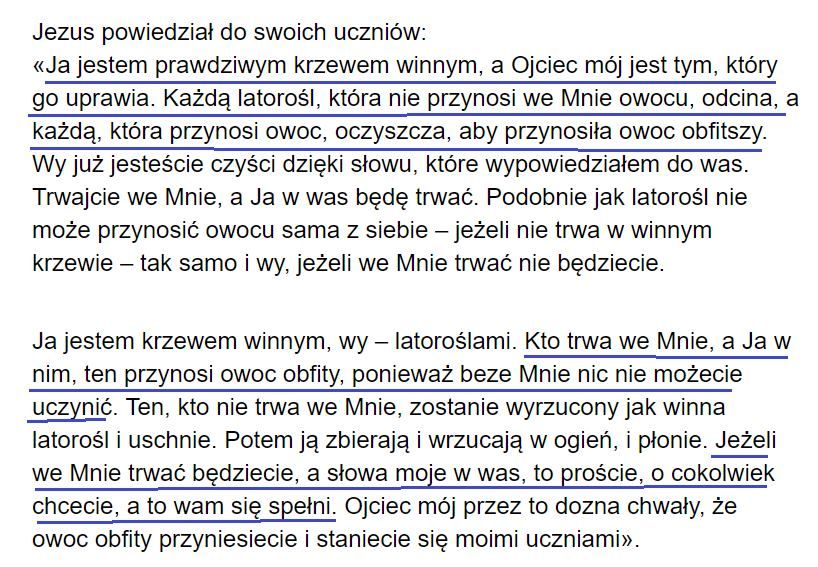 Jezus powiedział do swoich uczniów:
«Ja jestem prawdziwym krzewem winnym, a Ojciec mój jest tym, który go uprawia. Każdą latorośl, która nie przynosi we Mnie owocu, odcina, a każdą, która przynosi owoc, oczyszcza, aby przynosiła owoc obfitszy. Wy już jesteście czyści dzięki słowu, które wypowiedziałem do was. Trwajcie we Mnie, a Ja w was będę trwać. Podobnie jak latorośl nie może przynosić owocu sama z siebie – jeżeli nie trwa w winnym krzewie – tak samo i wy, jeżeli we Mnie trwać nie będziecie.

Ja jestem krzewem winnym, wy – latoroślami. Kto trwa we Mnie, a Ja w nim, ten przynosi owoc obfity, ponieważ beze Mnie nic nie możecie uczynić. Ten, kto nie trwa we Mnie, zostanie wyrzucony jak winna latorośl i uschnie. Potem ją zbierają i wrzucają w ogień, i płonie. Jeżeli we Mnie trwać będziecie, a słowa moje w was, to proście, o cokolwiek chcecie, a to wam się spełni. Ojciec mój przez to dozna chwały, że owoc obfity przyniesiecie i staniecie się moimi uczniami».